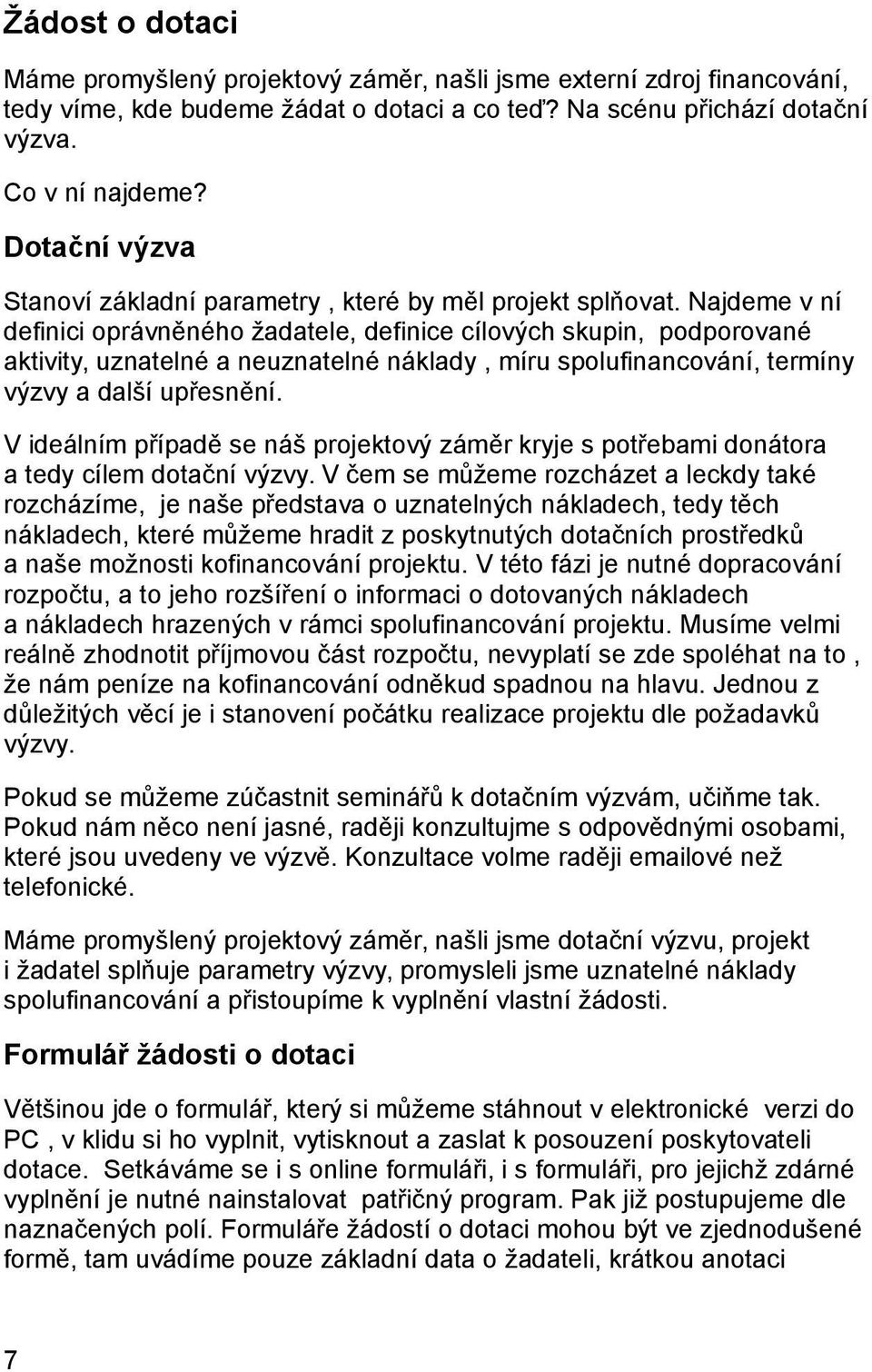 Žádost o dotaci

Máme promyšlený projektový záměr, našli jsme externí zdroj financování, tedy víme, kde budeme žádat o dotaci a co teď? Na scénu přichází dotační výzva.

Co v ní najdeme?

Dotační výzva

Stanoví základní parametry , které by měl projekt splňovat. Najdeme v ní definici oprávněného žadatele, definice cílových skupin, podporované aktivity, uznatelné a neuznatelné náklady , míru spolufinancování, termíny výzvy a další upřesnění.

V ideálním případě se náš projektový záměr kryje s potřebami donátora a tedy cílem dotační výzvy. V čem se můžeme rozcházet a leckdy také rozcházíme, je naše představa o uznatelných nákladech, tedy těch nákladech, které můžeme hradit z poskytnutých dotačních prostředků a naše možnosti kofinancování projektu. V této fázi je nutné dopracování rozpočtu, a to jeho rozšíření o informaci o dotovaných nákladech a nákladech hrazených v rámci spolufinancování projektu. Musíme velmi reálně zhodnotit příjmovou část rozpočtu, nevyplatí se zde spoléhat na to , že nám peníze na kofinancování odněkud spadnou na hlavu. Jednou z důležitých věcí je i stanovení počátku realizace projektu dle požadavků výzvy.

Pokud se můžeme zúčastnit seminářů k dotačním výzvám, učiňme tak. Pokud nám něco není jasné, raději konzultujme s odpovědnými osobami, které jsou uvedeny ve výzvě. Konzultace volme raději emailové než telefonické.

Máme promyšlený projektový záměr, našli jsme dotační výzvu, projekt i žadatel splňuje parametry výzvy, promysleli jsme uznatelné náklady spolufinancování a přistoupíme k vyplnění vlastní žádosti.

Formulář žádosti o dotaci

Většinou jde o formulář, který si můžeme stáhnout v elektronické verzi do PC , v klidu si ho vyplnit, vytisknout a zaslat k posouzení poskytovateli dotace. Setkáváme se i s online formuláři, i s formuláři, pro jejichž zdárné vyplnění je nutné nainstalovat patřičný program. Pak již postupujeme dle naznačených polí. Formuláře žádostí o dotaci mohou být ve zjednodušené formě, tam uvádíme pouze základní data o žadateli, krátkou anotaci

7